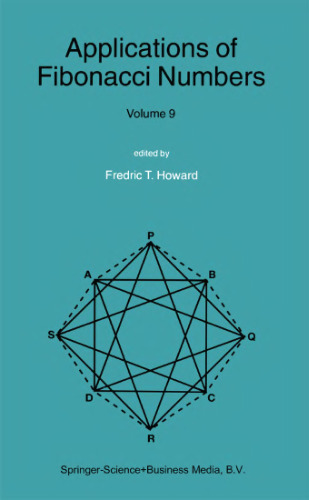 Applications of Fibonacci Numbers

Volume 9

edited by

Fredric T. Howard

P
A
B
S
Q
D
C
R

Springer-Science+Business Media, B.V.